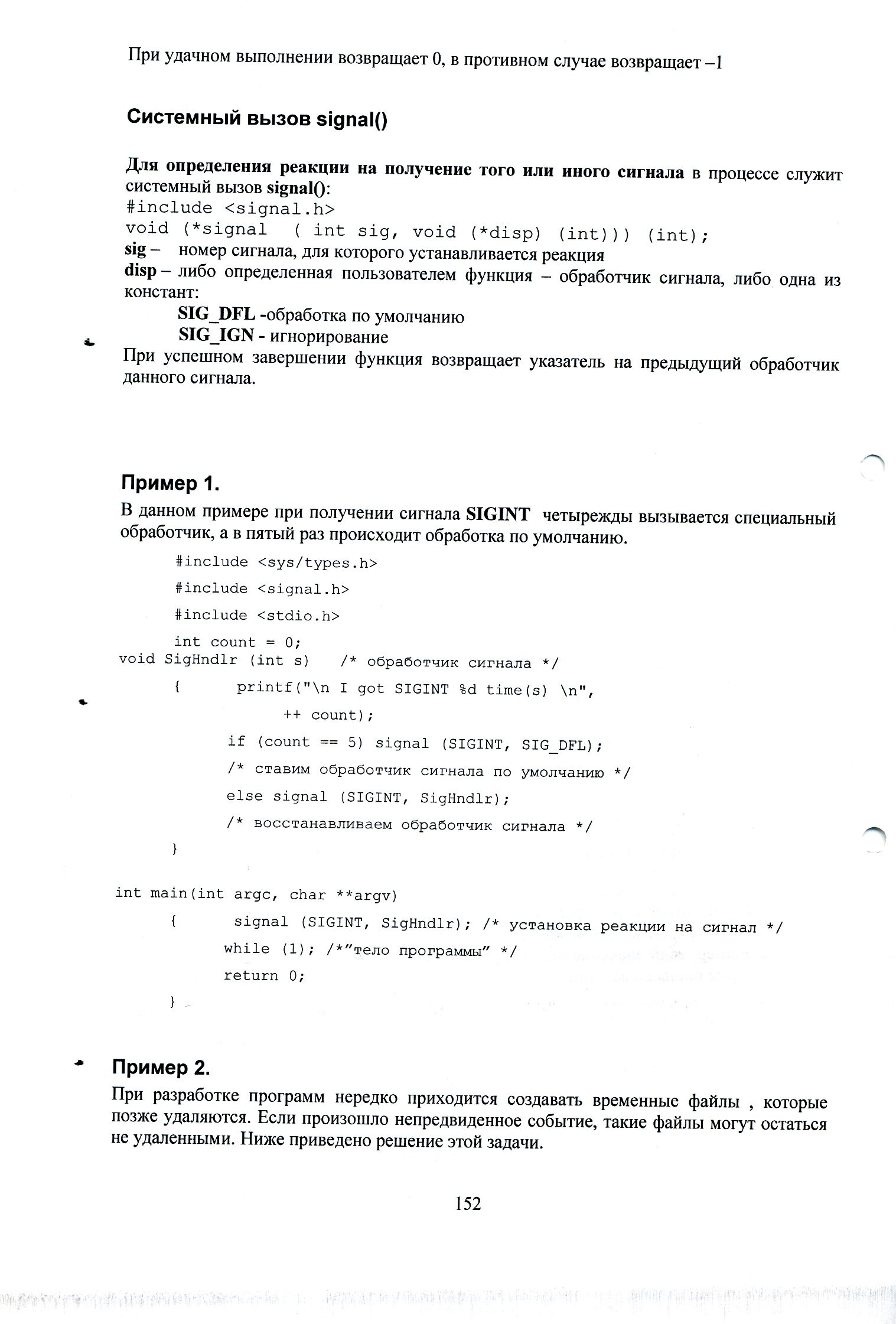 При удачном выполнении возвращает 0, в противном случае возвращает –1

Системный вызов signal()

Для определения реакции на получение того или иного сигнала в процессе служит системный вызов signal():
#include <signal.h>
void (*signal ( int sig, void (*disp) (int))) (int);
sig – номер сигнала, для которого устанавливается реакция
disp – либо определенная пользователем функция – обработчик сигнала, либо одна из констант:
SIG_DFL -обработка по умолчанию
SIG_IGN - игнорирование
При успешном завершении функция возвращает указатель на предыдущий обработчик данного сигнала.

Пример 1.

В данном примере при получении сигнала SIGINT четырежды вызывается специальный обработчик, а в пятый раз происходит обработка по умолчанию.

#include <sys/types.h>
#include <signal.h>
#include <stdio.h>
int count = 0;
void SigHndlr (int s) /* обработчик сигнала */
{ printf("\n I got SIGINT %d time(s) \n",
++ count);
if (count == 5) signal (SIGINT, SIG_DFL);
/* ставим обработчик сигнала по умолчанию */
else signal (SIGINT, SigHndlr);
/* восстанавливаем обработчик сигнала */
}

int main(int argc, char **argv)
{ signal (SIGINT, SigHndlr); /* установка реакции на сигнал */
while (1); /*"тело программы" */
return 0;
}

Пример 2.

При разработке программ нередко приходится создавать временные файлы , которые позже удаляются. Если произошло непредвиденное событие, такие файлы могут остаться не удаленными. Ниже приведено решение этой задачи.

152